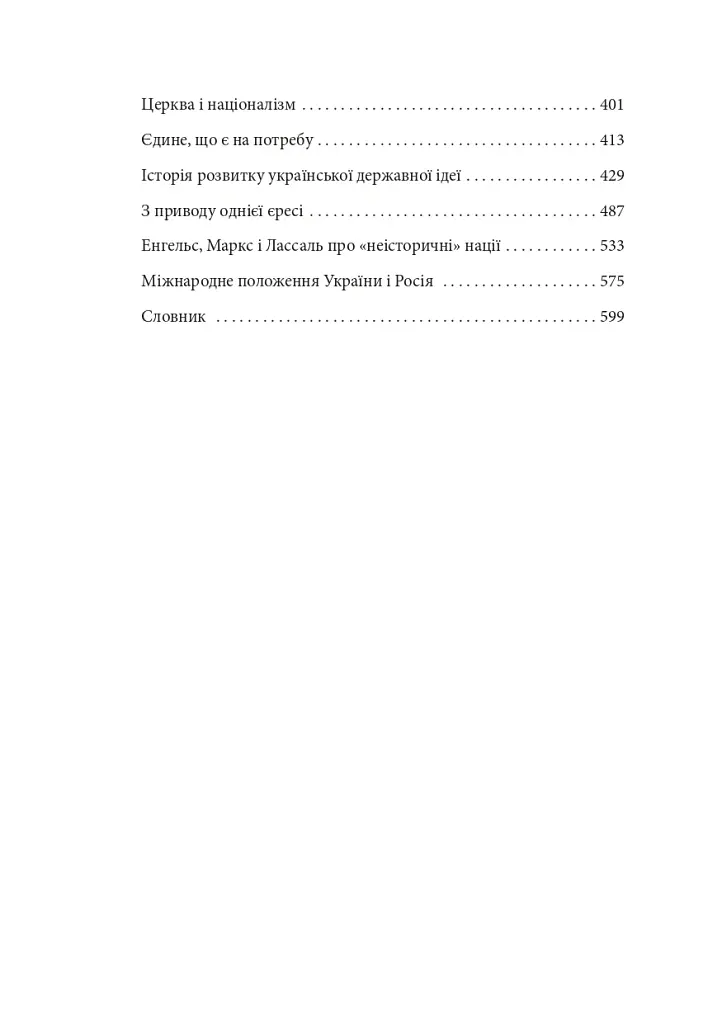 Церква і націоналізм 401

Єдине, що є на потребу 413

Історія розвитку української державної ідеї 429

З приводу однієї єресі 487

Енгельс, Маркс і Лассаль про «неісторичні» нації 533

Міжнародне положення України і Росія 575

Словник 599